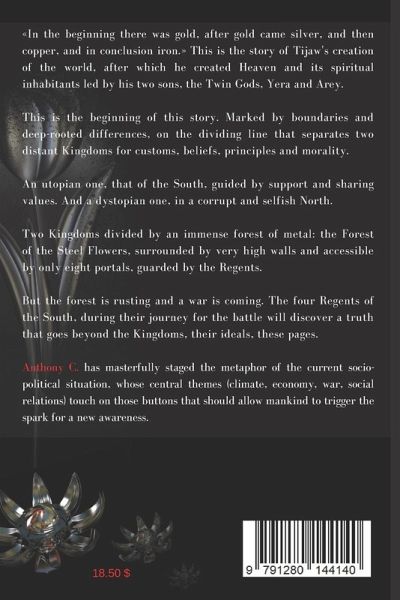 «In the beginning there was gold, after gold came silver, and then copper, and in conclusion iron.» This is the story of Tijaw's creation of the world, after which he created Heaven and its spiritual inhabitants led by his two sons, the Twin Gods, Yera and Arey.

This is the beginning of this story. Marked by boundaries and deep-rooted differences, on the dividing line that separates two distant Kingdoms for customs, beliefs, principles and morality.

An utopian one, that of the South, guided by support and sharing values. And a dystopian one, in a corrupt and selfish North.

Two Kingdoms divided by an immense forest of metal: the Forest of the Steel Flowers, surrounded by very high walls and accessible by only eight portals, guarded by the Regents.

But the forest is rusting and a war is coming. The four Regents of the South, during their journey for the battle will discover a truth that goes beyond the Kingdoms, their ideals, these pages.

Anthony C. has masterfully staged the metaphor of the current socio-political situation, whose central themes (climate, economy, war, social relations) touch on those buttons that should allow mankind to trigger the spark for a new awareness.

18.50 $

9 791280 144140